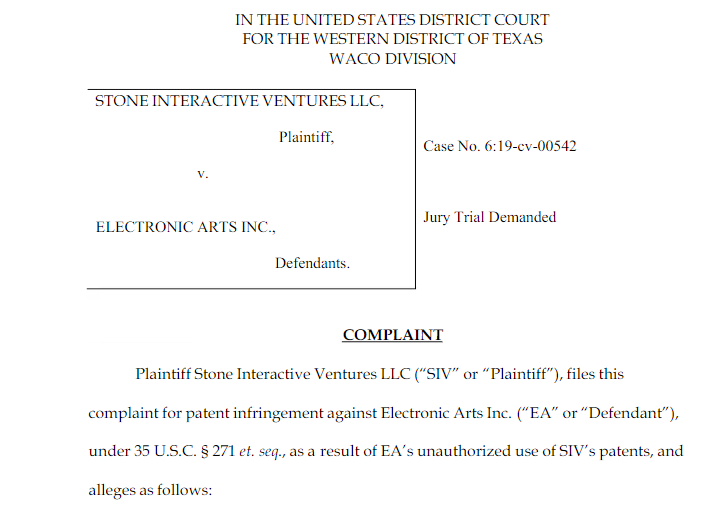 IN THE UNITED STATES DISTRICT COURT
FOR THE WESTERN DISTRICT OF TEXAS
WACO DIVISION

STONE INTERACTIVE VENTURES LLC,

Plaintiff,

v.

ELECTRONIC ARTS INC.,

Defendants.

Case No. 6:19-cv-00542

Jury Trial Demanded

COMPLAINT

Plaintiff Stone Interactive Ventures LLC ("SIV" or "Plaintiff"), files this complaint for patent infringement against Electronic Arts Inc. ("EA" or "Defendant"), under 35 U.S.C. § 271 et. seq., as a result of EA's unauthorized use of SIV's patents, and alleges as follows: